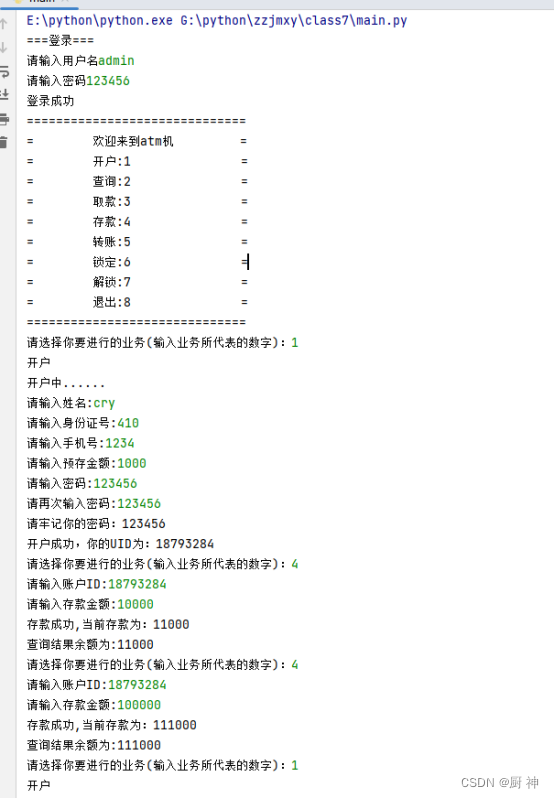 E:\python\python.exe G:\python\zzjmxy\class7\main.py
===登录===
请输入用户名admin
请输入密码123456
登录成功
==============================
= 欢迎来到atm机 =
= 开户:1 =
= 查询:2 =
= 取款:3 =
= 存款:4 =
= 转账:5 =
= 锁定:6 =
= 解锁:7 =
= 退出:8 =
==============================
请选择你要进行的业务(输入业务所代表的数字): 1
开户
开户中......
请输入姓名:cry
请输入身份证号:410
请输入手机号:1234
请输入预存金额:1000
请输入密码:123456
请再次输入密码:123456
请牢记你的密码: 123456
开户成功，你的UID为: 18793284
请选择你要进行的业务(输入业务所代表的数字): 4
请输入账户ID:18793284
请输入存款金额:10000
存款成功,当前存款为: 11000
查询结果余额为:11000
请选择你要进行的业务(输入业务所代表的数字): 4
请输入账户ID:18793284
请输入存款金额:100000
存款成功,当前存款为: 111000
查询结果余额为:111000
请选择你要进行的业务(输入业务所代表的数字): 1
开户

CSDN @厨 神